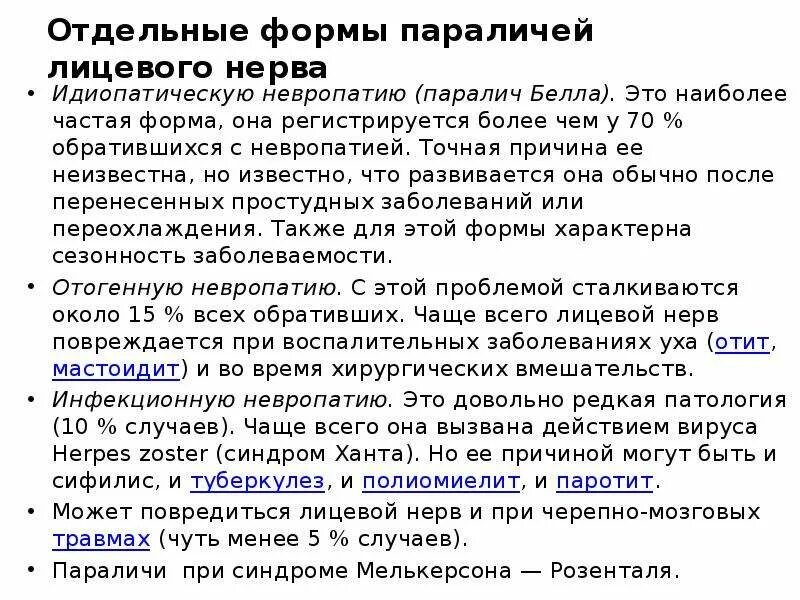 Отдельные формы параличей лицевого нерва

• Идиопатическую невропатию (паралич Белла). Это наиболее частая форма, она регистрируется более чем у 70 % обратившихся с невропатией. Точная причина ее неизвестна, но известно, что развивается она обычно после перенесенных простудных заболеваний или переохлаждения. Также для этой формы характерна сезонность заболеваемости.
• Отогенную невропатию. С этой проблемой сталкиваются около 15 % всех обративших. Чаще всего лицевой нерв повреждается при воспалительных заболеваниях уха (отит, мастоидит) и во время хирургических вмешательств.
• Инфекционную невропатию. Это довольно редкая патология (10 % случаев). Чаще всего она вызвана действием вируса Herpes zoster (синдром Ханта). Но ее причиной могут быть и сифилис, и туберкулез, и полиомиелит, и паротит.
• Может повредиться лицевой нерв и при черепно-мозговых травмах (чуть менее 5 % случаев).
• Параличи при синдроме Мелькерсона — Розенталя.